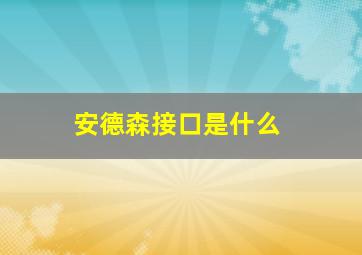 安德森接口是什么